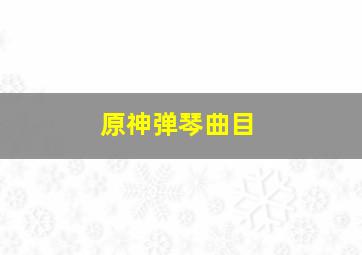 原神弹琴曲目